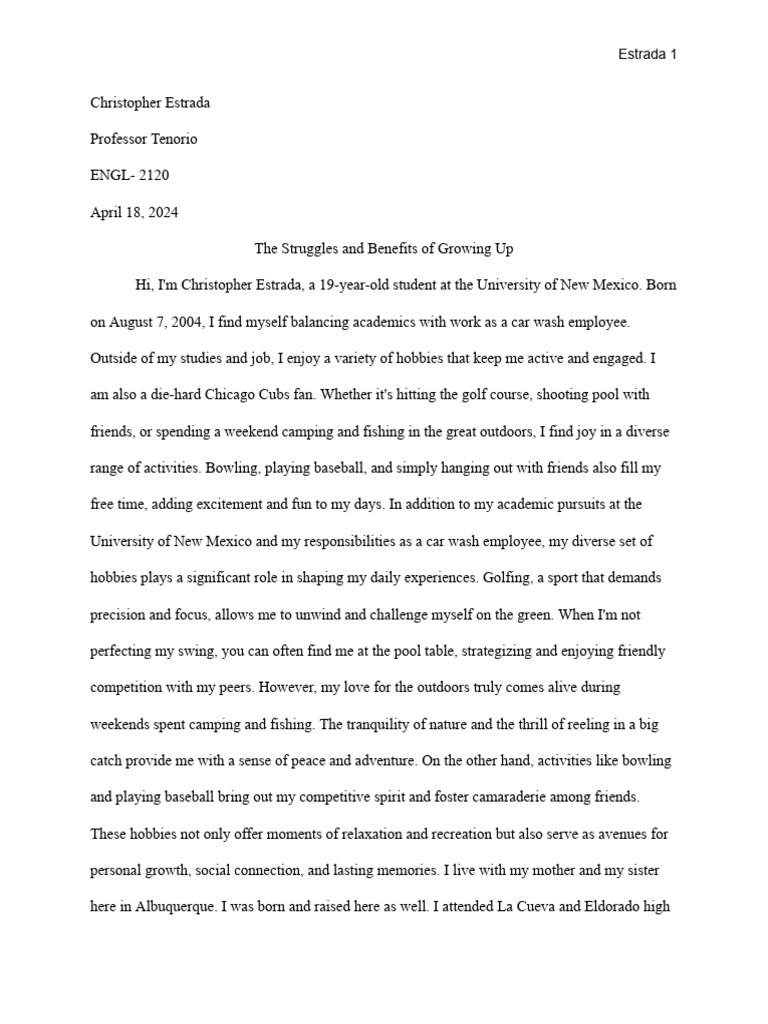 Estrada 1

Christopher Estrada

Professor Tenorio

ENGL- 2120

April 18, 2024

The Struggles and Benefits of Growing Up

Hi, I'm Christopher Estrada, a 19-year-old student at the University of New Mexico. Born on August 7, 2004, I find myself balancing academics with work as a car wash employee. Outside of my studies and job, I enjoy a variety of hobbies that keep me active and engaged. I am also a die-hard Chicago Cubs fan. Whether it's hitting the golf course, shooting pool with friends, or spending a weekend camping and fishing in the great outdoors, I find joy in a diverse range of activities. Bowling, playing baseball, and simply hanging out with friends also fill my free time, adding excitement and fun to my days. In addition to my academic pursuits at the University of New Mexico and my responsibilities as a car wash employee, my diverse set of hobbies plays a significant role in shaping my daily experiences. Golfing, a sport that demands precision and focus, allows me to unwind and challenge myself on the green. When I'm not perfecting my swing, you can often find me at the pool table, strategizing and enjoying friendly competition with my peers. However, my love for the outdoors truly comes alive during weekends spent camping and fishing. The tranquility of nature and the thrill of reeling in a big catch provide me with a sense of peace and adventure. On the other hand, activities like bowling and playing baseball bring out my competitive spirit and foster camaraderie among friends. These hobbies not only offer moments of relaxation and recreation but also serve as avenues for personal growth, social connection, and lasting memories. I live with my mother and my sister here in Albuquerque. I was born and raised here as well. I attended La Cueva and Eldorado high